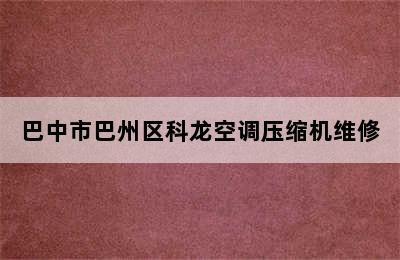 巴中市巴州区科龙空调压缩机维修